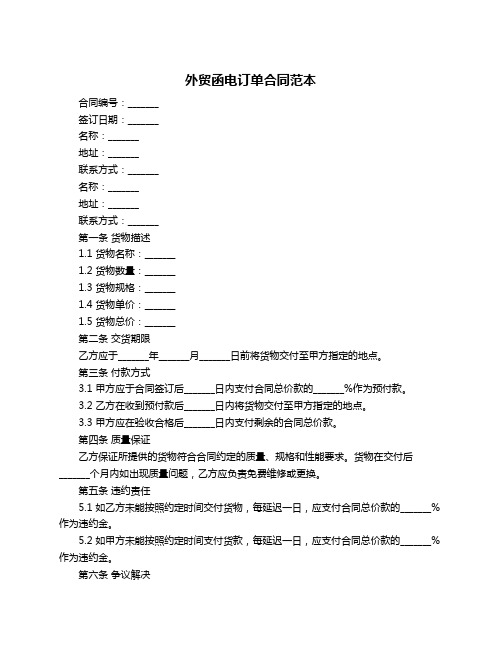 外贸函电订单合同范本

合同编号：______

签订日期：______

名称：______

地址：______

联系方式：______

名称：______

地址：______

联系方式：______

第一条 货物描述

1.1 货物名称：______

1.2 货物数量：______

1.3 货物规格：______

1.4 货物单价：______

1.5 货物总价：______

第二条 交货期限

乙方应于______年______月______日前将货物交付至甲方指定的地点。

第三条 付款方式

3.1 甲方应于合同签订后______日内支付合同总价款的______%作为预付款。

3.2 乙方在收到预付款后______日内将货物交付至甲方指定的地点。

3.3 甲方应在验收合格后______日内支付剩余的合同总价款。

第四条 质量保证

乙方保证所提供的货物符合合同约定的质量、规格和性能要求。货物在交付后______个月内如出现质量问题，乙方应负责免费维修或更换。

第五条 违约责任

5.1 如乙方未能按照约定时间交付货物，每延迟一日，应支付合同总价款的______%作为违约金。

5.2 如甲方未能按照约定时间支付货款，每延迟一日，应支付合同总价款的______%作为违约金。

第六条 争议解决